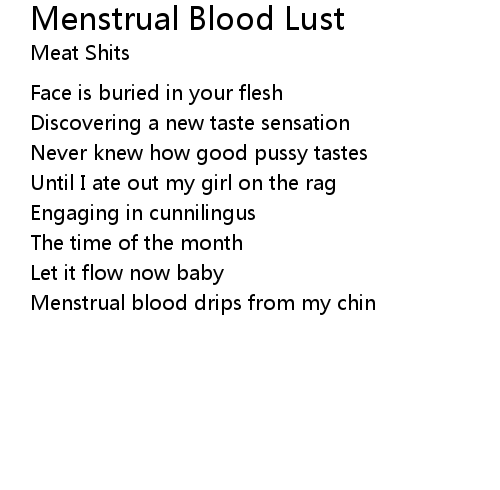 Menstrual Blood Lust
Meat Shits

Face is buried in your flesh
Discovering a new taste sensation
Never knew how good pussy tastes
Until I ate out my girl on the rag
Engaging in cunnilingus
The time of the month
Let it flow now baby
Menstrual blood drips from my chin